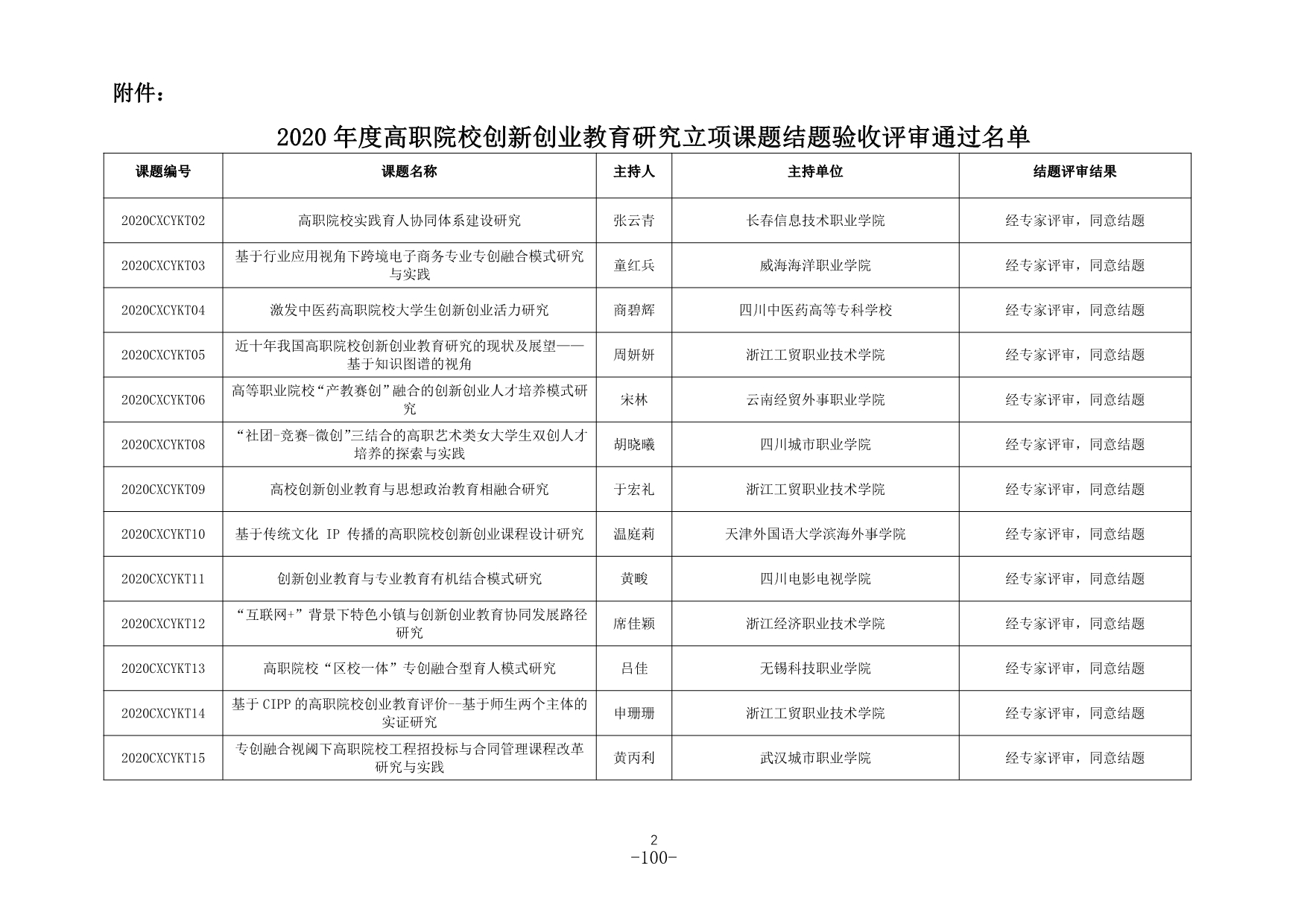 附件：

2020 年度高职院校创新创业教育研究立项课题结题验收评审通过名单

| 课题编号 | 课题名称 | 主持人 | 主持单位 | 结题评审结果 |
|---|---|---|---|---|
| 2020CXCYKT02 | 高职院校实践育人协同体系建设研究 | 张云青 | 长春信息技术职业学院 | 经专家评审，同意结题 |
| 2020CXCYKT03 | 基于行业应用视角下跨境电子商务专业专创融合模式研究与实践 | 童红兵 | 威海海洋职业学院 | 经专家评审，同意结题 |
| 2020CXCYKT04 | 激发中医药高职院校大学生创新创业活力研究 | 商碧辉 | 四川中医药高等专科学校 | 经专家评审，同意结题 |
| 2020CXCYKT05 | 近十年我国高职院校创新创业教育研究的现状及展望——基于知识图谱的视角 | 周妍妍 | 浙江工贸职业技术学院 | 经专家评审，同意结题 |
| 2020CXCYKT06 | 高等职业院校“产教赛创”融合的创新创业人才培养模式研究 | 宋林 | 云南经贸外事职业学院 | 经专家评审，同意结题 |
| 2020CXCYKT08 | “社团-竞赛-微创”三结合的高职艺术类女大学生双创人才培养的探索与实践 | 胡晓曦 | 四川城市职业学院 | 经专家评审，同意结题 |
| 2020CXCYKT09 | 高校创新创业教育与思想政治教育相融合研究 | 于宏礼 | 浙江工贸职业技术学院 | 经专家评审，同意结题 |
| 2020CXCYKT10 | 基于传统文化 IP 传播的高职院校创新创业课程设计研究 | 温庭莉 | 天津外国语大学滨海外事学院 | 经专家评审，同意结题 |
| 2020CXCYKT11 | 创新创业教育与专业教育有机结合模式研究 | 黄畯 | 四川电影电视学院 | 经专家评审，同意结题 |
| 2020CXCYKT12 | “互联网+”背景下特色小镇与创新创业教育协同发展路径研究 | 席佳颖 | 浙江经济职业技术学院 | 经专家评审，同意结题 |
| 2020CXCYKT13 | 高职院校“区校一体”专创融合型育人模式研究 | 吕佳 | 无锡科技职业学院 | 经专家评审，同意结题 |
| 2020CXCYKT14 | 基于 CIPP 的高职院校创业教育评价--基于师生两个主体的实证研究 | 申珊珊 | 浙江工贸职业技术学院 | 经专家评审，同意结题 |
| 2020CXCYKT15 | 专创融合视阈下高职院校工程招投标与合同管理课程改革研究与实践 | 黄丙利 | 武汉城市职业学院 | 经专家评审，同意结题 |

2
-100-